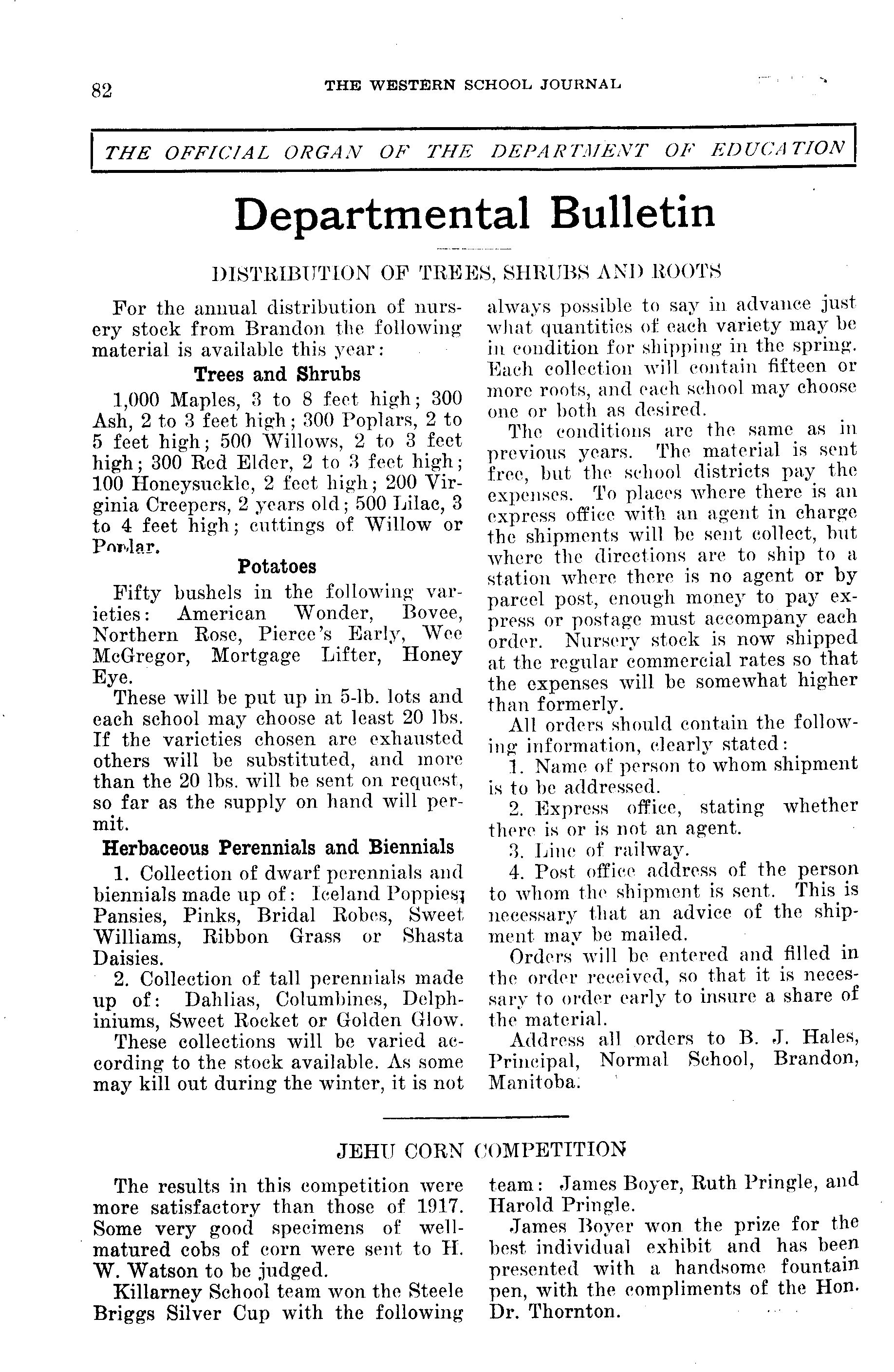 82 THE WESTERN SCHOOL JOURNAL

THE OFFICIAL ORGAN OF THE DEPARTMENT OF EDUCATION

Departmental Bulletin

DISTRIBUTION OF TREES, SHRUBS AND ROOTS

For the annual distribution of nursery stock from Brandon the following material is available this year:

Trees and Shrubs

1,000 Maples, 3 to 8 feet high; 300 Ash, 2 to 3 feet high; 300 Poplars, 2 to 5 feet high; 500 Willows, 2 to 3 feet high; 300 Red Elder, 2 to 3 feet high; 100 Honeysuckle, 2 feet high; 200 Virginia Creepers, 2 years old; 500 Lilac, 3 to 4 feet high; cuttings of Willow or Poplar.

Potatoes

Fifty bushels in the following varieties: American Wonder, Bovee, Northern Rose, Pierce's Early, Wee McGregor, Mortgage Lifter, Honey Eye.

These will be put up in 5-lb. lots and each school may choose at least 20 lbs. If the varieties chosen are exhausted others will be substituted, and more than the 20 lbs. will be sent on request, so far as the supply on hand will permit.

Herbaceous Perennials and Biennials

1. Collection of dwarf perennials and biennials made up of: Iceland Poppies; Pansies, Pinks, Bridal Robes, Sweet Williams, Ribbon Grass or Shasta Daisies.

2. Collection of tall perennials made up of: Dahlias, Columbines, Delphiniums, Sweet Rocket or Golden Glow.

These collections will be varied according to the stock available. As some may kill out during the winter, it is not always possible to say in advance just what quantities of each variety may be in condition for shipping in the spring. Each collection will contain fifteen or more roots, and each school may choose one or both as desired.

The conditions are the same as in previous years. The material is sent free, but the school districts pay the expenses. To places where there is an express office with an agent in charge the shipments will be sent collect, but where the directions are to ship to a station where there is no agent or by parcel post, enough money to pay express or postage must accompany each order. Nursery stock is now shipped at the regular commercial rates so that the expenses will be somewhat higher than formerly.

All orders should contain the following information, clearly stated:

1. Name of person to whom shipment is to be addressed.

2. Express office, stating whether there is or is not an agent.

3. Line of railway.

4. Post office address of the person to whom the shipment is sent. This is necessary that an advice of the shipment may be mailed.

Orders will be entered and filled in the order received, so that it is necessary to order early to insure a share of the material.

Address all orders to B. J. Hales, Principal, Normal School, Brandon, Manitoba.

JEHU CORN COMPETITION

The results in this competition were more satisfactory than those of 1917. Some very good specimens of well-matured cobs of corn were sent to H. W. Watson to be judged.

Killarney School team won the Steele Briggs Silver Cup with the following team: James Boyer, Ruth Pringle, and Harold Pringle.

James Boyer won the prize for the best individual exhibit and has been presented with a handsome fountain pen, with the compliments of the Hon. Dr. Thornton.